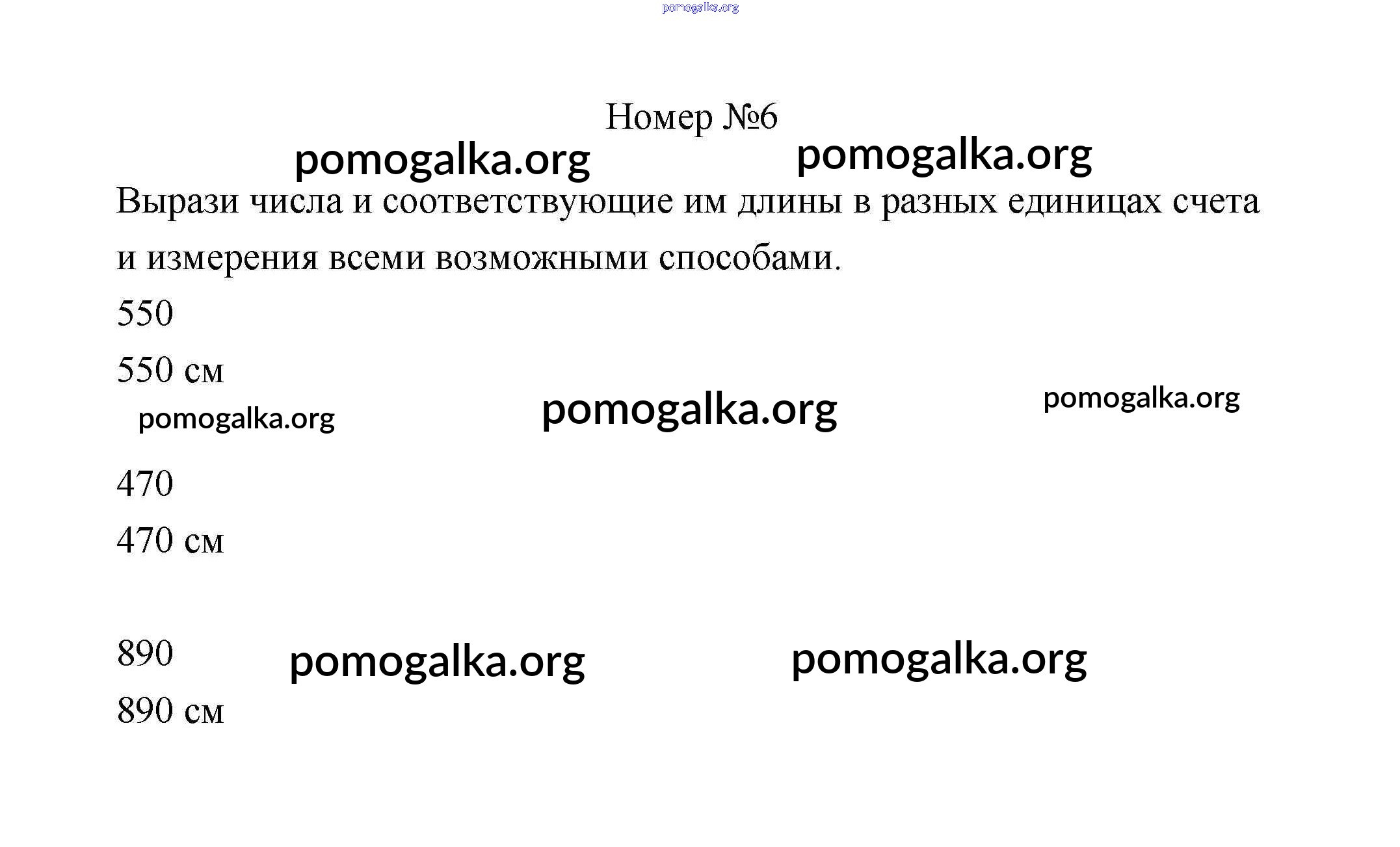 pomogalka.org

Номер №6

pomogalka.org pomogalka.org

Вырази числа и соответствующие им длины в разных единицах счета и измерения всеми возможными способами.

550

550 см

pomogalka.org pomogalka.org pomogalka.org

470

470 см

890 pomogalka.org pomogalka.org

890 см